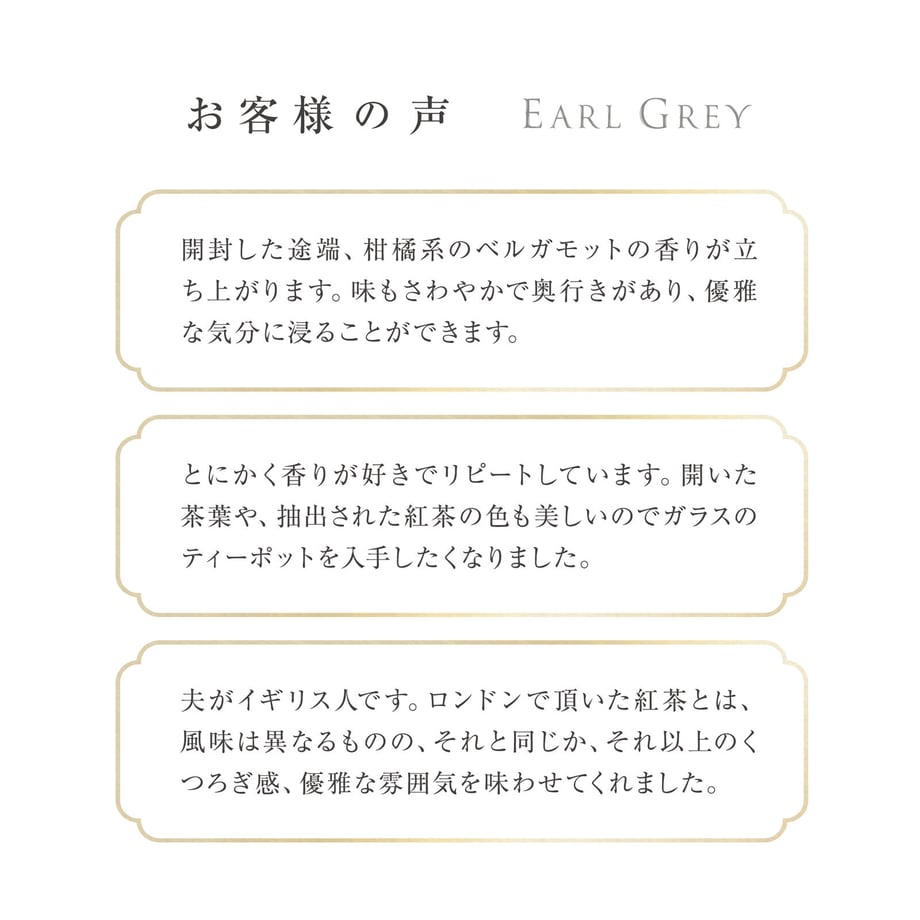 お客様の声　EARL GREY

開封した途端、柑橘系のベルガモットの香りが立ち上がります。味もさわやかで奥行きがあり、優雅な気分に浸ることができます。

とにかく香りが好きでリピートしています。開いた茶葉や、抽出された紅茶の色も美しいのでガラスのティーポットを入手したくなりました。

夫がイギリス人です。ロンドンで頂いた紅茶とは、風味は異なるものの、それと同じか、それ以上のくつろぎ感、優雅な雰囲気を味わせてくれました。